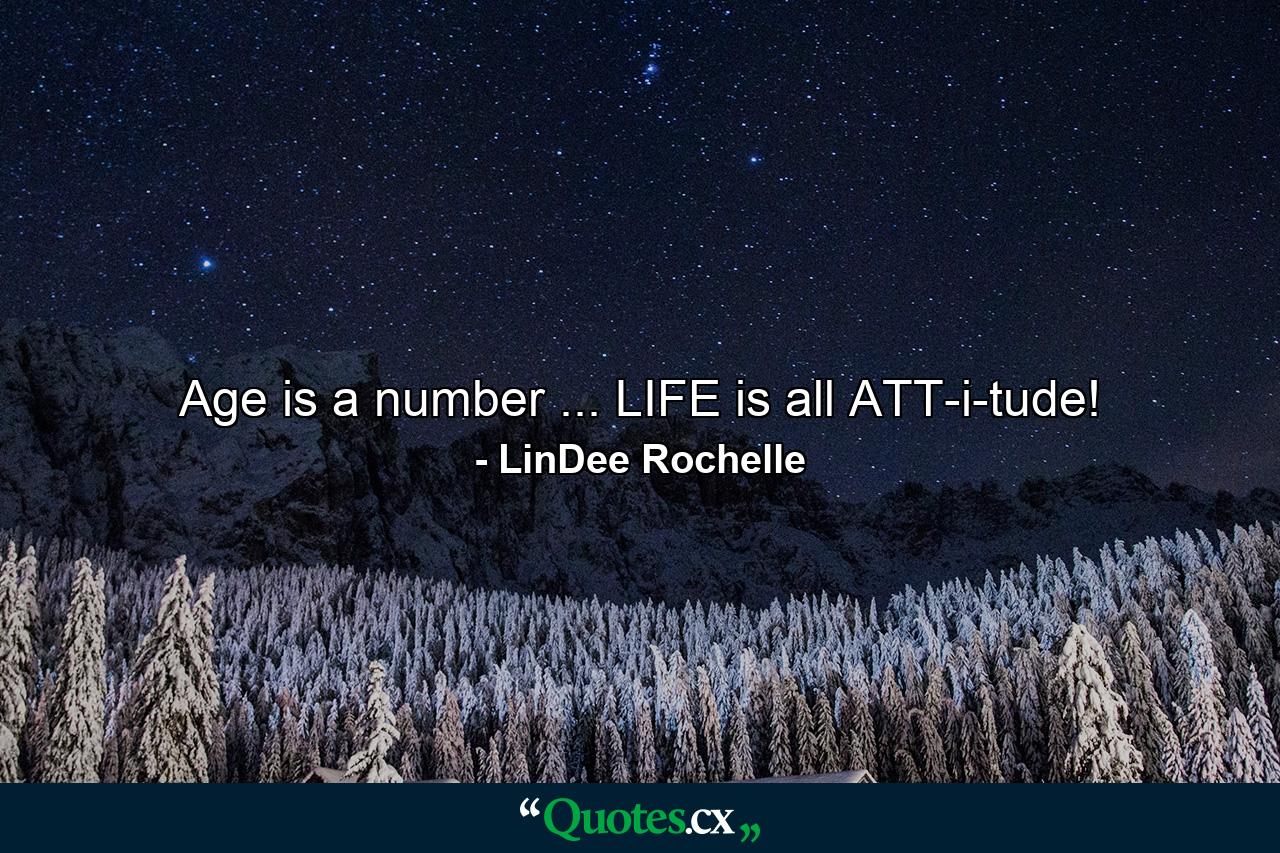 Age is a number ... LIFE is all ATT-i-tude!
- LinDee Rochelle

“Quotes.cx„